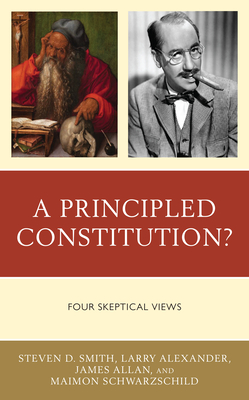 A PRINCIPLED CONSTITUTION?

FOUR SKEPTICAL VIEWS

STEVEN D. SMITH, LARRY ALEXANDER, JAMES ALLAN, AND MAIMON SCHWARZSCHILD